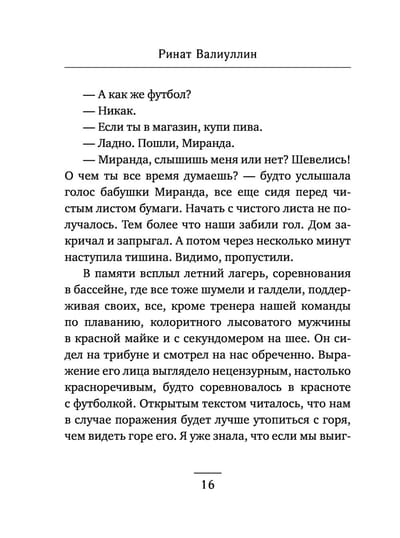 Ринат Валиуллин

— А как же футбол?
— Никак.
— Если ты в магазин, купи пива.
— Ладно. Пошли, Миранда.
— Миранда, слышишь меня или нет? Шевелись! О чем ты все время думаешь? — будто услышала голос бабушки Миранда, все еще сидя перед чистым листом бумаги. Начать с чистого листа не получалось. Тем более что наши забили гол. Дом закричал и запрыгал. А потом через несколько минут наступила тишина. Видимо, пропустили.

В памяти всплыл летний лагерь, соревнования в бассейне, где все тоже шумели и галдели, поддерживая своих, все, кроме тренера нашей команды по плаванию, колоритного лысоватого мужчины в красной майке и с секундомером на шее. Он сидел на трибуне и смотрел на нас обреченно. Выражение его лица выглядело нецензурным, настолько красноречивым, будто соревновалось в красноте с футболкой. Открытым текстом читалось, что нам в случае поражения будет лучше утопиться с горя, чем видеть горе его. Я уже знала, что если мы выиг-

16